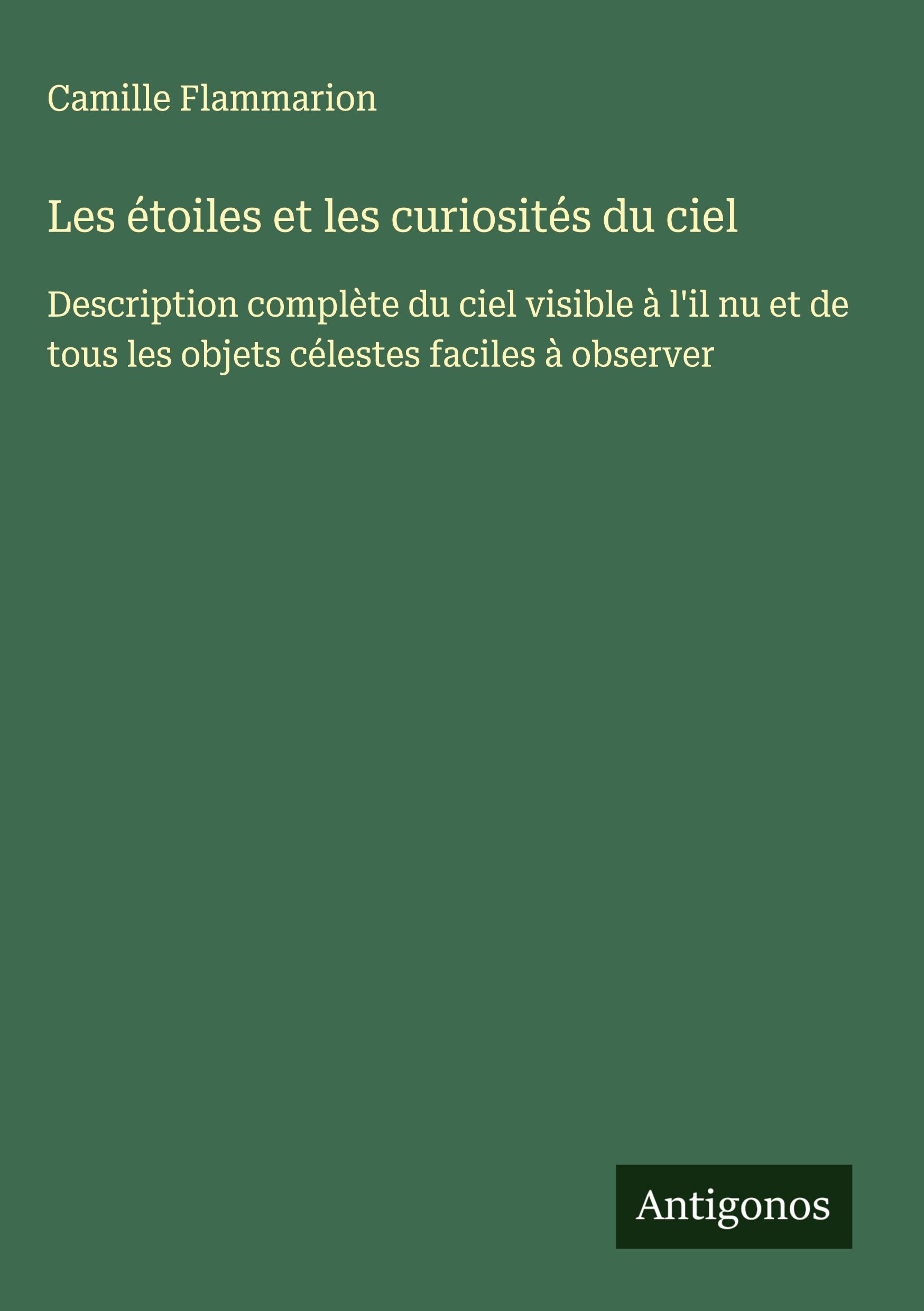 Camille Flammarion

Les étoiles et les curiosités du ciel

Description complète du ciel visible à l'il nu et de tous les objets célestes faciles à observer

Antigonos